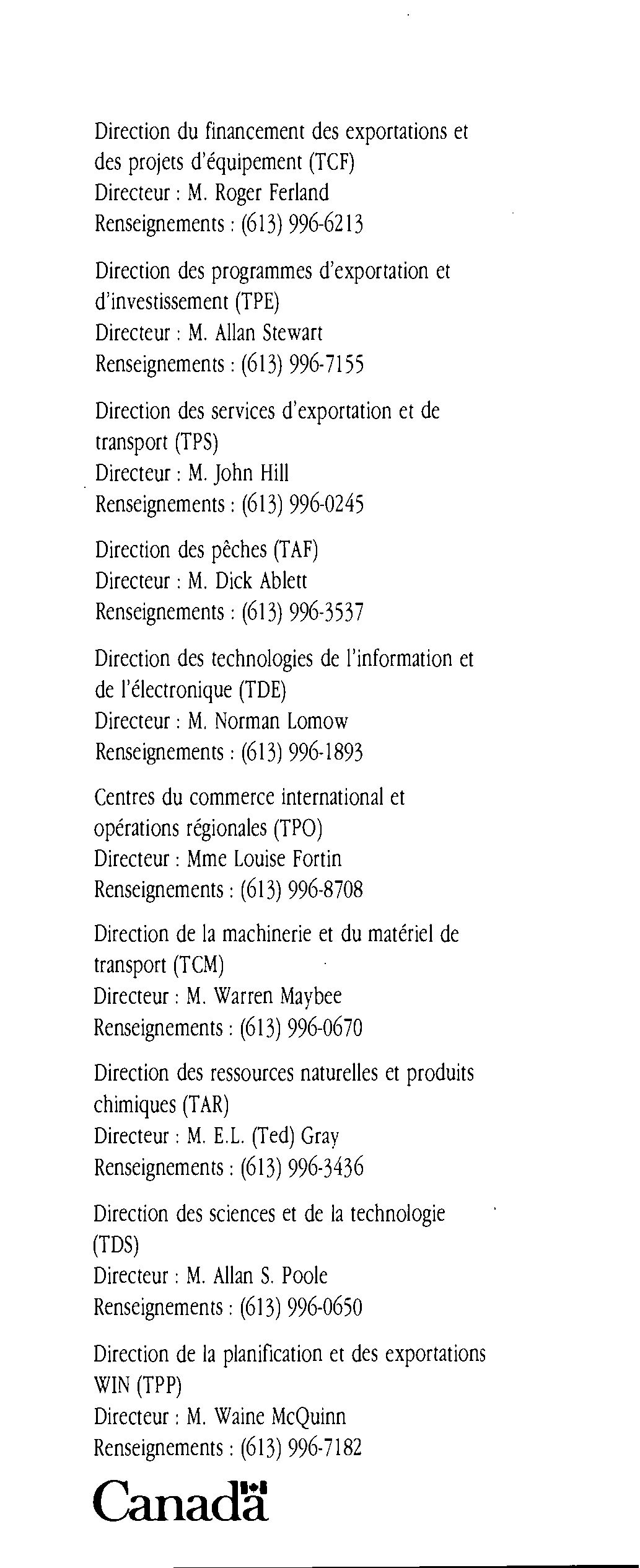 Direction du financement des exportations et des projets d'équipement (TCF)
Directeur : M. Roger Ferland
Renseignements : (613) 996-6213

Direction des programmes d'exportation et d'investissement (TPE)
Directeur : M. Allan Stewart
Renseignements : (613) 996-7155

Direction des services d'exportation et de transport (TPS)
Directeur : M. John Hill
Renseignements : (613) 996-0245

Direction des pêches (TAF)
Directeur : M. Dick Ablett
Renseignements : (613) 996-3537

Direction des technologies de l'information et de l'électronique (TDE)
Directeur : M. Norman Lomow
Renseignements : (613) 996-1893

Centres du commerce international et opérations régionales (TPO)
Directeur : Mme Louise Fortin
Renseignements : (613) 996-8708

Direction de la machinerie et du matériel de transport (TCM)
Directeur : M. Warren Maybee
Renseignements : (613) 996-0670

Direction des ressources naturelles et produits chimiques (TAR)
Directeur : M. E.L. (Ted) Gray
Renseignements : (613) 996-3436

Direction des sciences et de la technologie (TDS)
Directeur : M. Allan S. Poole
Renseignements : (613) 996-0650

Direction de la planification et des exportations WIN (TPP)
Directeur : M. Waine McQuinn
Renseignements : (613) 996-7182

Canada